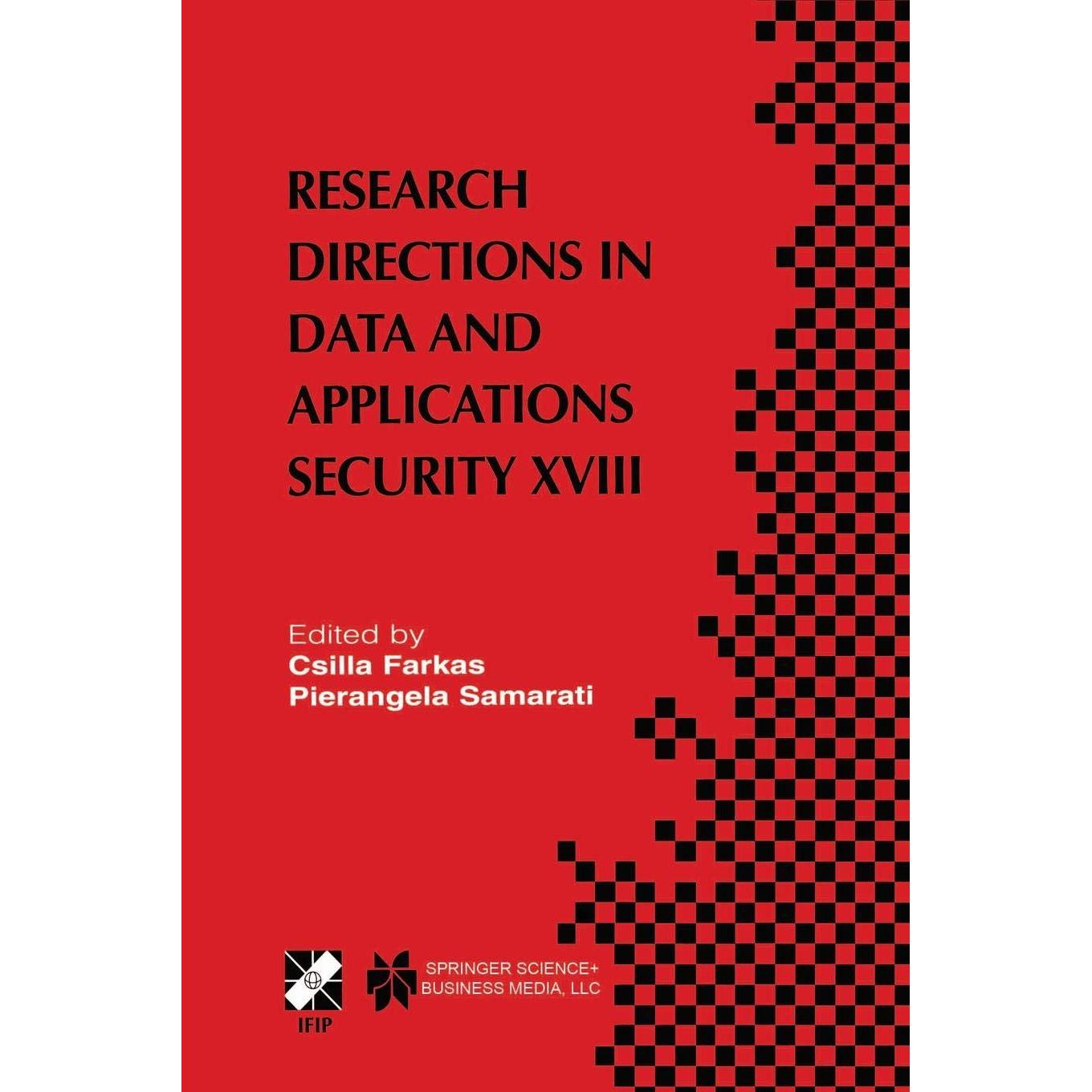 RESEARCH
DIRECTIONS IN
DATA AND
APPLICATIONS
SECURITY XVIII

Edited by
Csilla Farkas
Pierangela Samarati

IFIP

SPRINGER SCIENCE+
BUSINESS MEDIA, LLC